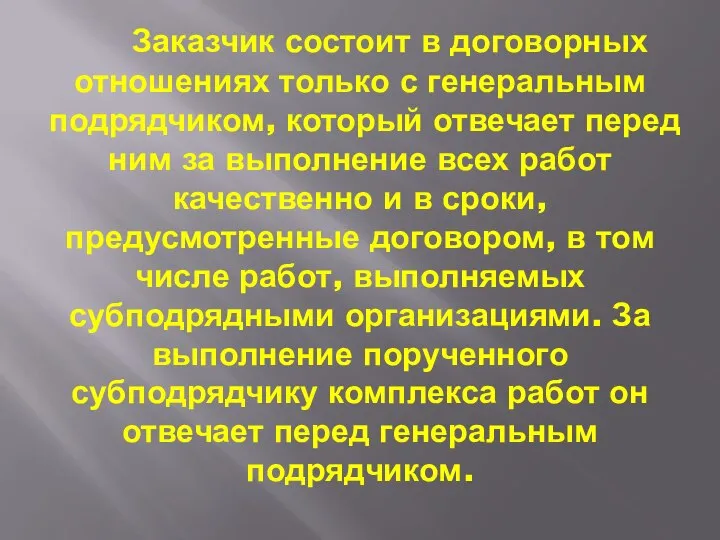 Заказчик состоит в договорных отношениях только с генеральным подрядчиком, который отвечает перед ним за выполнение всех работ качественно и в сроки, предусмотренные договором, в том числе работ, выполняемых субподрядными организациями. За выполнение порученного субподрядчику комплекса работ он отвечает перед генеральным подрядчиком.